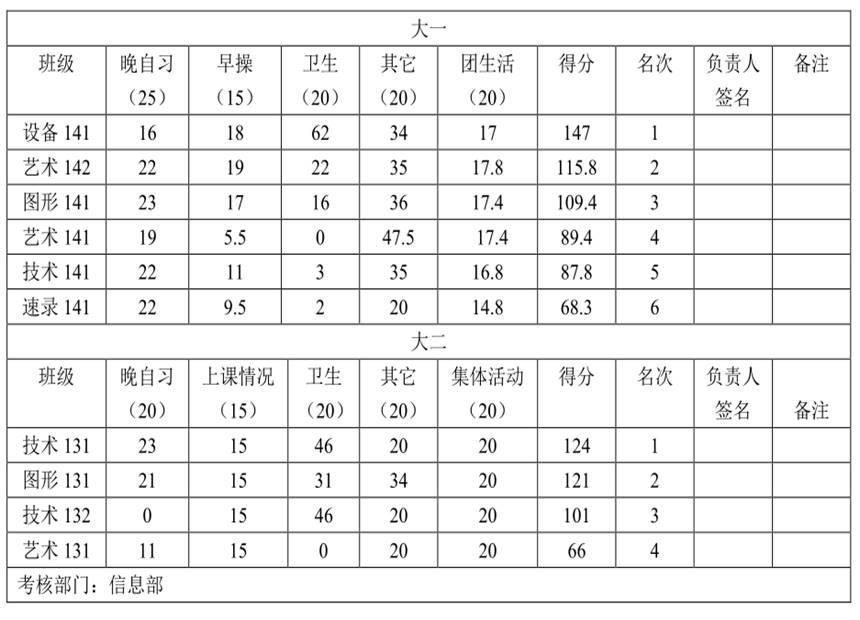 | 大一 | | | | | | | | | |
|---|---|---|---|---|---|---|---|---|---|
| 班级 | 晚自习（25） | 早操（15） | 卫生（20） | 其它（20） | 团生活（20） | 得分 | 名次 | 负责人签名 | 备注 |
| 设备 141 | 16 | 18 | 62 | 34 | 17 | 147 | 1 | | |
| 艺术 142 | 22 | 19 | 22 | 35 | 17.8 | 115.8 | 2 | | |
| 图形 141 | 23 | 17 | 16 | 36 | 17.4 | 109.4 | 3 | | |
| 艺术 141 | 19 | 5.5 | 0 | 47.5 | 17.4 | 89.4 | 4 | | |
| 技术 141 | 22 | 11 | 3 | 35 | 16.8 | 87.8 | 5 | | |
| 速录 141 | 22 | 9.5 | 2 | 20 | 14.8 | 68.3 | 6 | | |
| 大二 | | | | | | | | | |
| 班级 | 晚自习（20） | 上课情况（15） | 卫生（20） | 其它（20） | 集体活动（20） | 得分 | 名次 | 负责人签名 | 备注 |
| 技术 131 | 23 | 15 | 46 | 20 | 20 | 124 | 1 | | |
| 图形 131 | 21 | 15 | 31 | 34 | 20 | 121 | 2 | | |
| 技术 132 | 0 | 15 | 46 | 20 | 20 | 101 | 3 | | |
| 艺术 131 | 11 | 15 | 0 | 20 | 20 | 66 | 4 | | |
| 考核部门：信息部 | | | | | | | | | |